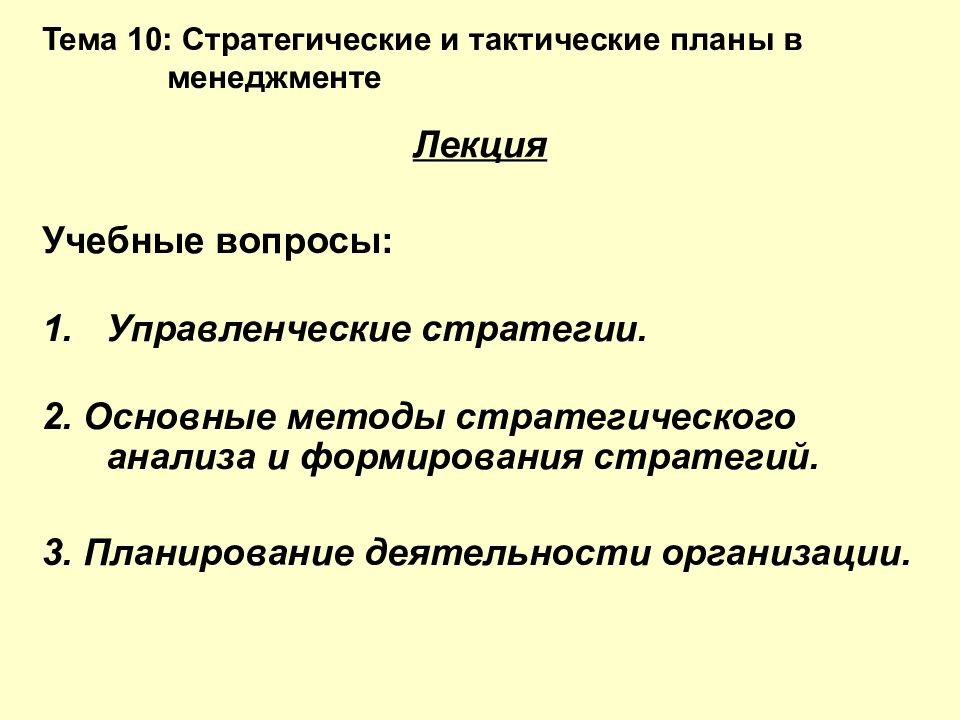 Тема 10: Стратегические и тактические планы в менеджменте

Лекция

Учебные вопросы:

1. Управленческие стратегии.

2. Основные методы стратегического анализа и формирования стратегий.

3. Планирование деятельности организации.